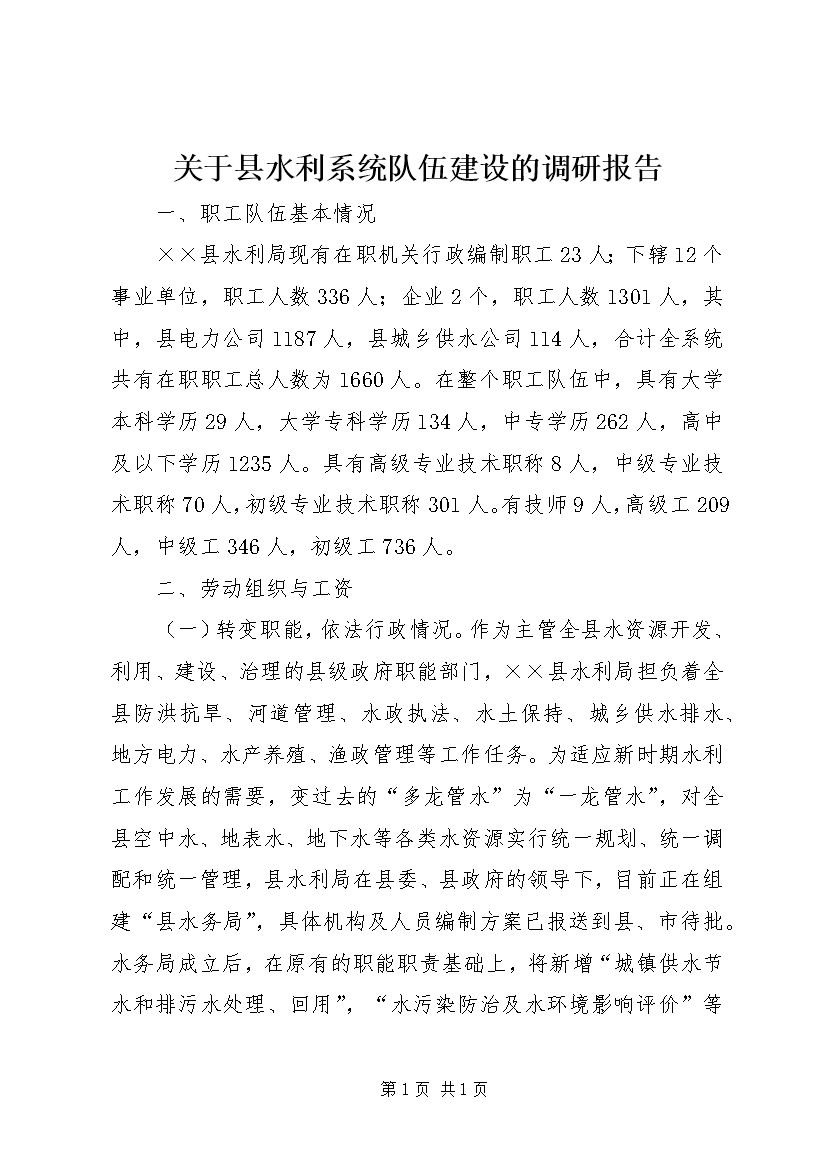 关于县水利系统队伍建设的调研报告

一、职工队伍基本情况

××县水利局现有在职机关行政编制职工23人；下辖12个事业单位，职工人数336人；企业2个，职工人数1301人，其中，县电力公司1187人，县城乡供水公司114人，合计全系统共有在职职工总人数为1660人。在整个职工队伍中，具有大学本科学历29人，大学专科学历134人，中专学历262人，高中及以下学历1235人。具有高级专业技术职称8人，中级专业技术职称70人，初级专业技术职称301人。有技师9人，高级工209人，中级工346人，初级工736人。

二、劳动组织与工资

（一）转变职能，依法行政情况。作为主管全县水资源开发、利用、建设、治理的县级政府职能部门，××县水利局担负着全县防洪抗旱、河道管理、水政执法、水土保持、城乡供水排水、地方电力、水产养殖、渔政管理等工作任务。为适应新时期水利工作发展的需要，变过去的“多龙管水”为“一龙管水”，对全县空中水、地表水、地下水等各类水资源实行统一规划、统一调配和统一管理，县水利局在县委、县政府的领导下，目前正在组建“县水务局”，具体机构及人员编制方案已报送到县、市待批。水务局成立后，在原有的职能职责基础上，将新增“城镇供水节水和排污水处理、回用”，“水污染防治及水环境影响评价”等

第1页 共1页